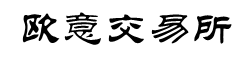 欧意交易所